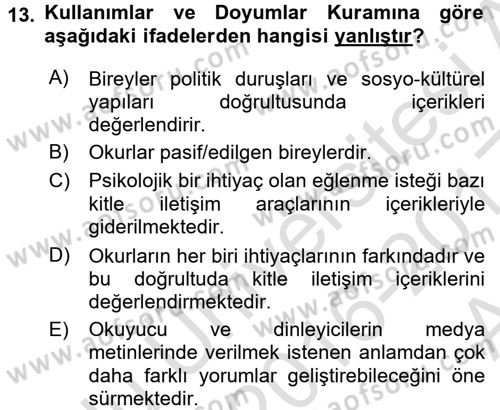 13. Kullanımlar ve Doyumlar Kuramına göre aşağıdaki ifadelerden hangisi yanlıştır?

A) Bireyler politik duruşları ve sosyo-kültürel yapıları doğrultusunda içerikleri değerlendirir.

B) Okurlar pasif/edilgen bireylerdir.

C) Psikolojik bir ihtiyaç olan eğlenme isteği bazı kitle iletişim araçlarının içerikleriyle giderilmektedir.

D) Okurların her biri ihtiyaçlarının farkındadır ve bu doğrultuda kitle iletişim içeriklerini değerlendirmektedir.

E) Okuyucu ve dinleyicilerin medya metinlerinde verilmek istenen anlamdan çok daha farklı yorumlar geliştirebileceğini öne sürmektedir.

www.aofsoru.com